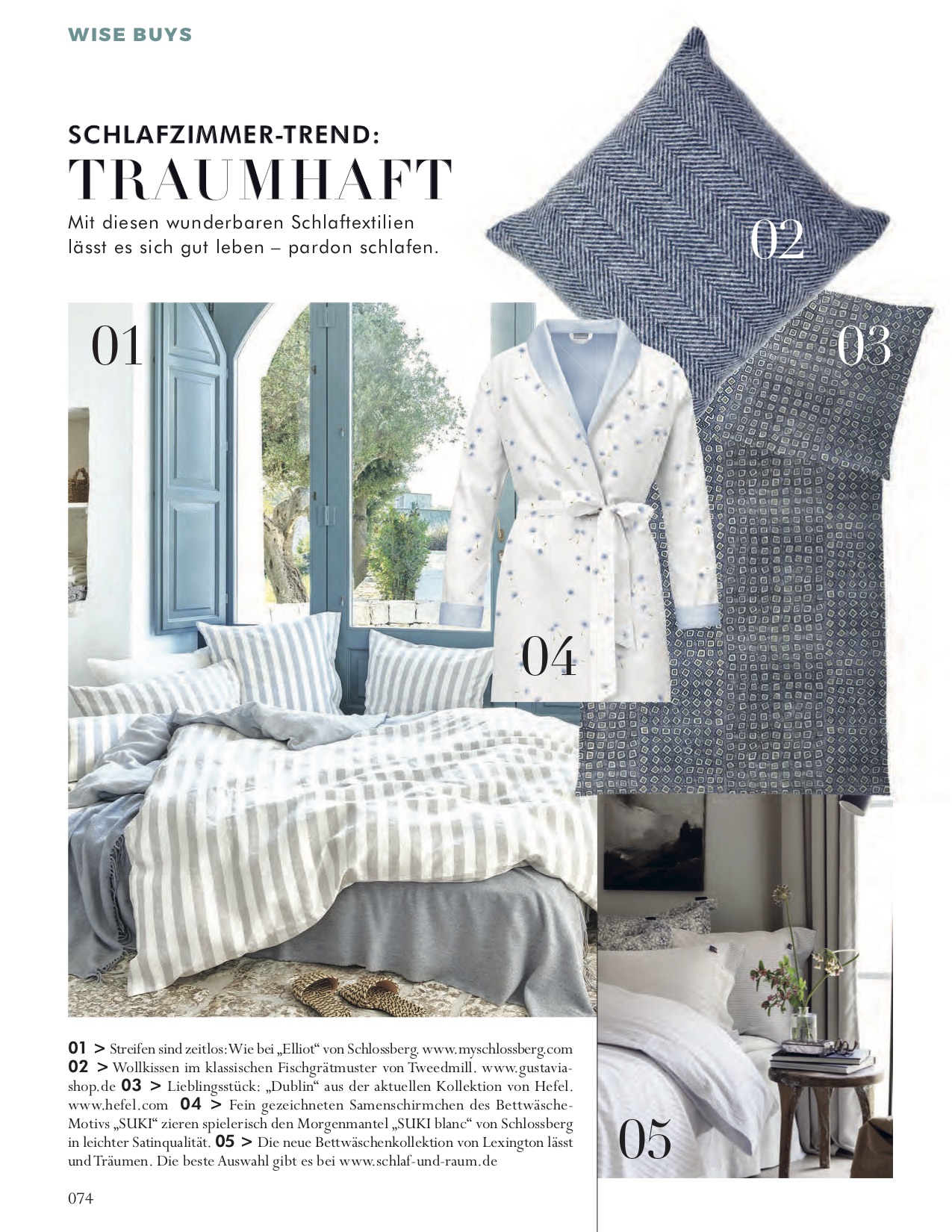 WISE BUYS

SCHLAFZIMMER-TREND:
TRAUMHAFT

Mit diesen wunderbaren Schlaftextilien lässt es sich gut leben – pardon schlafen.

02

01

03

04

05

01 > Streifen sind zeitlos: Wie bei „Elliot“ von Schlossberg. www.myschlossberg.com 02 > Wollkissen im klassischen Fischgrätmuster von Tweedmill. www.gustavia-shop.de 03 > Lieblingsstück: „Dublin“ aus der aktuellen Kollektion von Hefel. www.hefel.com 04 > Fein gezeichneten Samenschirmchen des Bettwäsche-Motivs „SUKI“ zieren spielerisch den Morgenmantel „SUKI blanc“ von Schlossberg in leichter Satinqualität. 05 > Die neue Bettwäschenkollektion von Lexington lässt und Träumen. Die beste Auswahl gibt es bei www.schlaf-und-raum.de

074